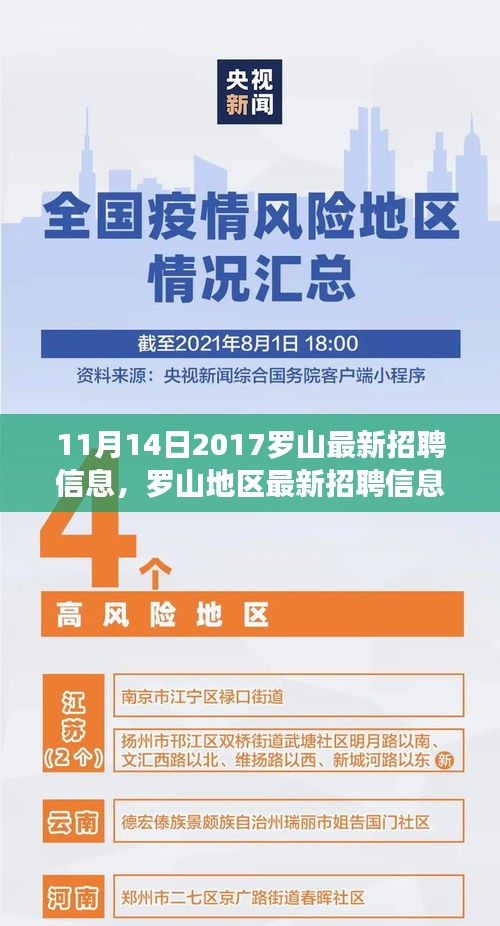 央视新闻

全国疫情风险地区情况汇总

截至2021年8月1日 18:00

资料来源：央视新闻综合国务院客户端小程序

11月14日2017罗山最新招聘信息，罗山地区最新招聘信息

4个

高风险地区

江苏（2个）

南京市江宁区禄口街道

扬州市邗江区双桥街道武塘社区明月路以南、文汇西路以北、维扬路以西、新城河路以东 新

云南

德宏傣族景颇族自治州瑞丽市姐告国门社区

河南

郑州市二七区京广路街道春晖社区